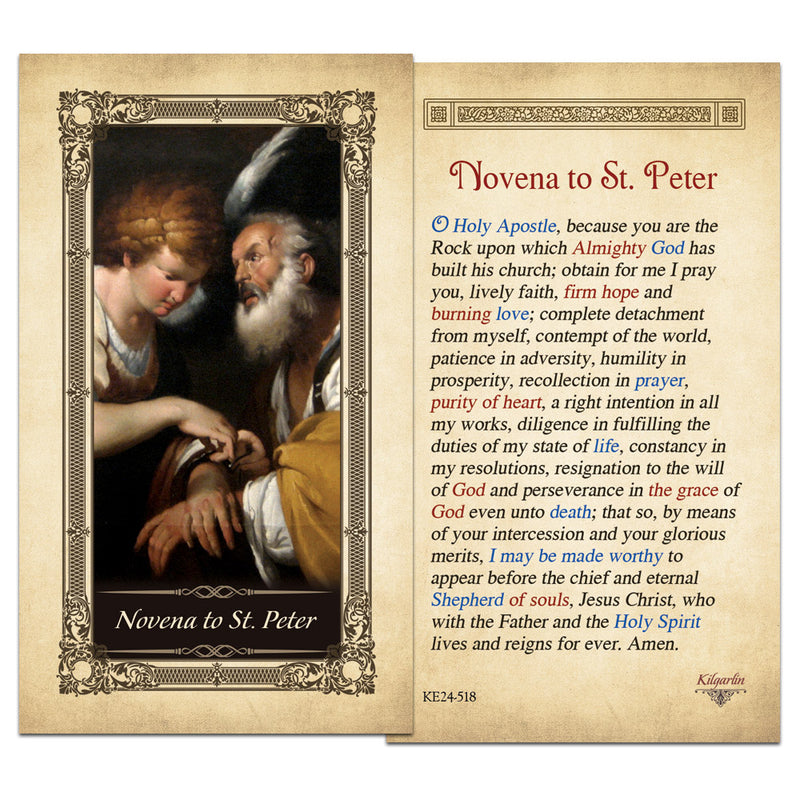 Novena to St. Peter

Novena to St. Peter

O Holy Apostle, because you are the Rock upon which Almighty God has built his church; obtain for me I pray you, lively faith, firm hope and burning love; complete detachment from myself, contempt of the world, patience in adversity, humility in prosperity, recollection in prayer, purity of heart, a right intention in all my works, diligence in fulfilling the duties of my state of life, constancy in my resolutions, resignation to the will of God and perseverance in the grace of God even unto death; that so, by means of your intercession and your glorious merits, I may be made worthy to appear before the chief and eternal Shepherd of souls, Jesus Christ, who with the Father and the Holy Spirit lives and reigns for ever. Amen.

KE24-518

Kilgarlin